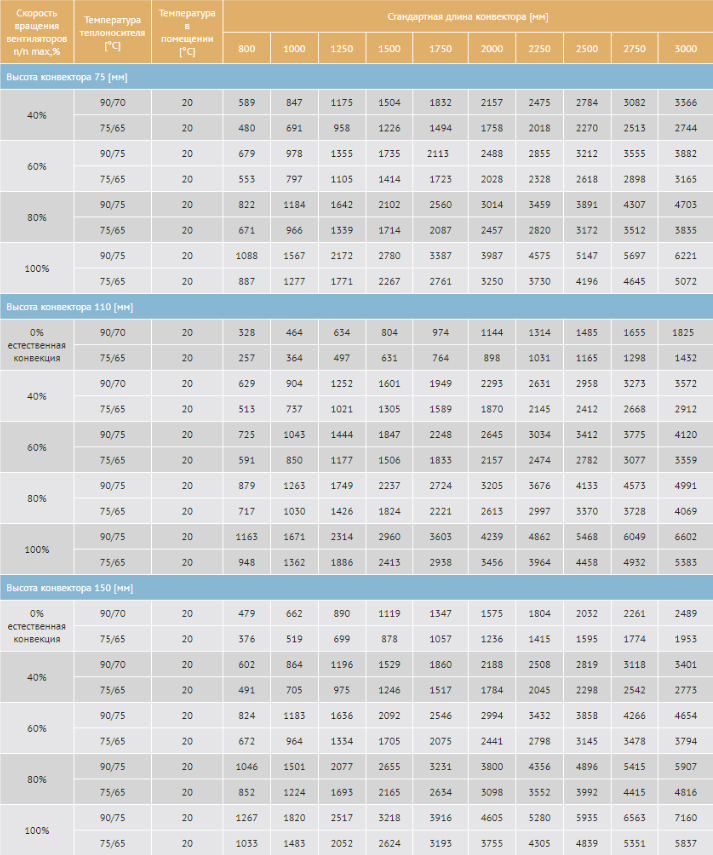 | Скорость вращения вентиляторов n/n max,% | Температура теплоносителя [°C] | Температура в помещении [°C] | Стандартная длина конвектора [мм] | | | | | | | | | |
|---|---|---|---|---|---|---|---|---|---|---|---|---|
| | | | 800 | 1000 | 1250 | 1500 | 1750 | 2000 | 2250 | 2500 | 2750 | 3000 |
| Высота конвектора 75 [мм] | | | | | | | | | | | | |
| 40% | 90/70 | 20 | 589 | 847 | 1175 | 1504 | 1832 | 2157 | 2475 | 2784 | 3082 | 3366 |
| | 75/65 | 20 | 480 | 691 | 958 | 1226 | 1494 | 1758 | 2018 | 2270 | 2513 | 2744 |
| 60% | 90/75 | 20 | 679 | 978 | 1355 | 1735 | 2113 | 2488 | 2855 | 3212 | 3555 | 3882 |
| | 75/65 | 20 | 553 | 797 | 1105 | 1414 | 1723 | 2028 | 2328 | 2618 | 2898 | 3165 |
| 80% | 90/75 | 20 | 822 | 1184 | 1642 | 2102 | 2560 | 3014 | 3459 | 3891 | 4307 | 4703 |
| | 75/65 | 20 | 671 | 966 | 1339 | 1714 | 2087 | 2457 | 2820 | 3172 | 3512 | 3835 |
| 100% | 90/75 | 20 | 1088 | 1567 | 2172 | 2780 | 3387 | 3987 | 4575 | 5147 | 5697 | 6221 |
| | 75/65 | 20 | 887 | 1277 | 1771 | 2267 | 2761 | 3250 | 3730 | 4196 | 4645 | 5072 |
| Высота конвектора 110 [мм] | | | | | | | | | | | | |
| 0% естественная конвекция | 90/70 | 20 | 328 | 464 | 634 | 804 | 974 | 1144 | 1314 | 1485 | 1655 | 1825 |
| | 75/65 | 20 | 257 | 364 | 497 | 631 | 764 | 898 | 1031 | 1165 | 1298 | 1432 |
| 40% | 90/70 | 20 | 629 | 904 | 1252 | 1601 | 1949 | 2293 | 2631 | 2958 | 3273 | 3572 |
| | 75/65 | 20 | 513 | 737 | 1021 | 1305 | 1589 | 1870 | 2145 | 2412 | 2668 | 2912 |
| 60% | 90/75 | 20 | 725 | 1043 | 1444 | 1847 | 2248 | 2645 | 3034 | 3412 | 3775 | 4120 |
| | 75/65 | 20 | 591 | 850 | 1177 | 1506 | 1833 | 2157 | 2474 | 2782 | 3077 | 3359 |
| 80% | 90/75 | 20 | 879 | 1263 | 1749 | 2237 | 2724 | 3205 | 3676 | 4133 | 4573 | 4991 |
| | 75/65 | 20 | 717 | 1030 | 1426 | 1824 | 2221 | 2613 | 2997 | 3370 | 3728 | 4069 |
| 100% | 90/75 | 20 | 1163 | 1671 | 2314 | 2960 | 3603 | 4239 | 4862 | 5468 | 6049 | 6602 |
| | 75/65 | 20 | 948 | 1362 | 1886 | 2413 | 2938 | 3456 | 3964 | 4458 | 4932 | 5383 |
| Высота конвектора 150 [мм] | | | | | | | | | | | | |
| 0% естественная конвекция | 90/70 | 20 | 479 | 662 | 890 | 1119 | 1347 | 1575 | 1804 | 2032 | 2261 | 2489 |
| | 75/65 | 20 | 376 | 519 | 699 | 878 | 1057 | 1236 | 1415 | 1595 | 1774 | 1953 |
| 40% | 90/70 | 20 | 602 | 864 | 1196 | 1529 | 1860 | 2188 | 2508 | 2819 | 3118 | 3401 |
| | 75/65 | 20 | 491 | 705 | 975 | 1246 | 1517 | 1784 | 2045 | 2298 | 2542 | 2773 |
| 60% | 90/75 | 20 | 824 | 1183 | 1636 | 2092 | 2546 | 2994 | 3432 | 3858 | 4266 | 4654 |
| | 75/65 | 20 | 672 | 964 | 1334 | 1705 | 2075 | 2441 | 2798 | 3145 | 3478 | 3794 |
| 80% | 90/75 | 20 | 1046 | 1501 | 2077 | 2655 | 3231 | 3800 | 4356 | 4896 | 5415 | 5907 |
| | 75/65 | 20 | 852 | 1224 | 1693 | 2165 | 2634 | 3098 | 3552 | 3992 | 4415 | 4816 |
| 100% | 90/75 | 20 | 1267 | 1820 | 2517 | 3218 | 3916 | 4605 | 5280 | 5935 | 6563 | 7160 |
| | 75/65 | 20 | 1033 | 1483 | 2052 | 2624 | 3193 | 3755 | 4305 | 4839 | 5351 | 5837 |